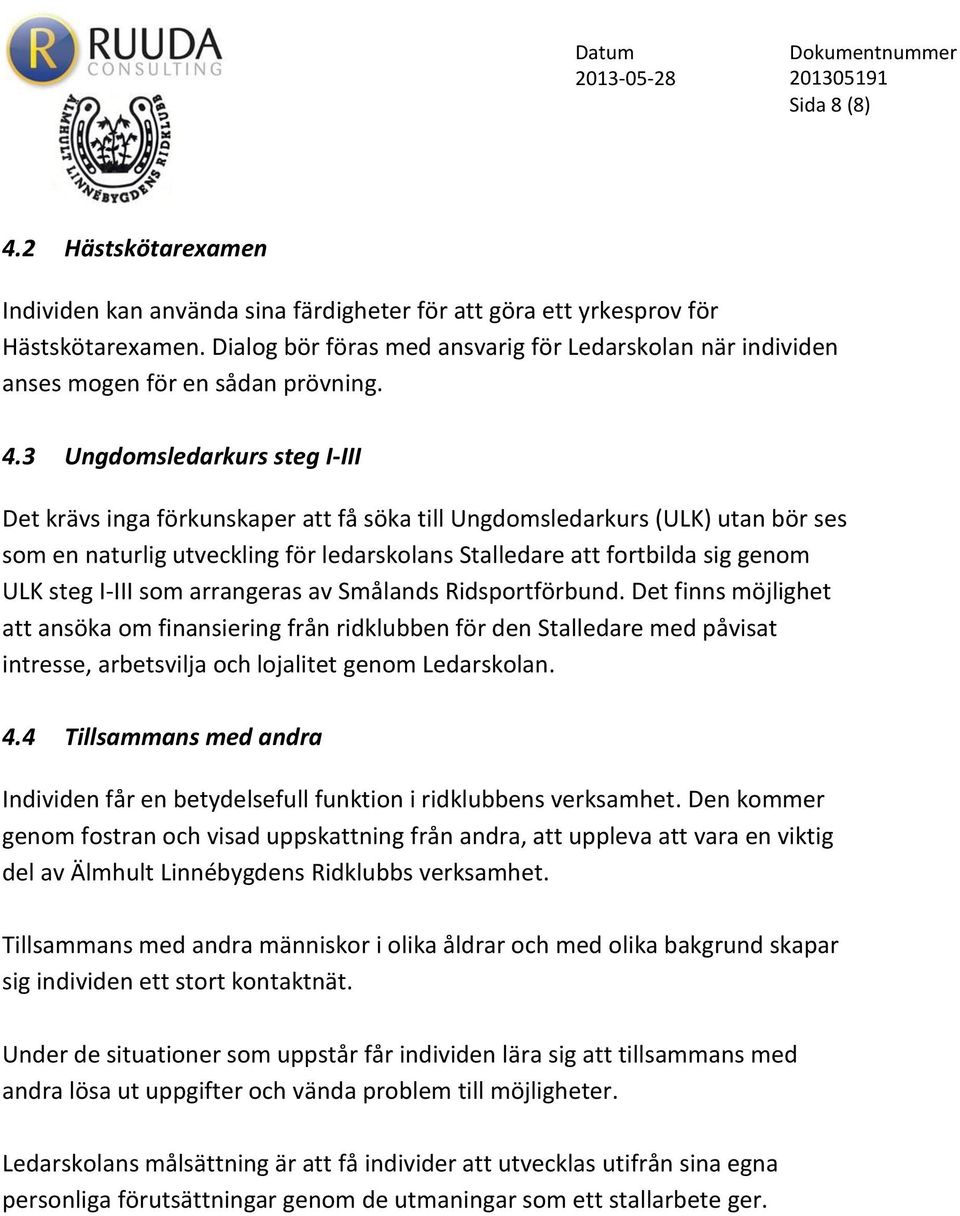 RUUDA CONSULTING

ÄLMHULT LINNÉBYGDENS RIDKLUBB

Datum
2013-05-28

Dokumentnummer
201305191
Sida 8 (8)

4.2 Hästskötarexamen

Individen kan använda sina färdigheter för att göra ett yrkesprov för Hästskötarexamen. Dialog bör föras med ansvarig för Ledarskolan när individen anses mogen för en sådan prövning.

4.3 Ungdomsledarkurs steg I-III

Det krävs inga förkunskaper att få söka till Ungdomsledarkurs (ULK) utan bör ses som en naturlig utveckling för ledarskolans Stalledare att fortbilda sig genom ULK steg I-III som arrangeras av Smålands Ridsportförbund. Det finns möjlighet att ansöka om finansiering från ridklubben för den Stalledare med påvisat intresse, arbetsvilja och lojalitet genom Ledarskolan.

4.4 Tillsammans med andra

Individen får en betydelsefull funktion i ridklubbens verksamhet. Den kommer genom fostran och visad uppskattning från andra, att uppleva att vara en viktig del av Älmhult Linnébygdens Ridklubbs verksamhet.

Tillsammans med andra människor i olika åldrar och med olika bakgrund skapar sig individen ett stort kontaktnät.

Under de situationer som uppstår får individen lära sig att tillsammans med andra lösa ut uppgifter och vända problem till möjligheter.

Ledarskolans målsättning är att få individer att utvecklas utifrån sina egna personliga förutsättningar genom de utmaningar som ett stallarbete ger.